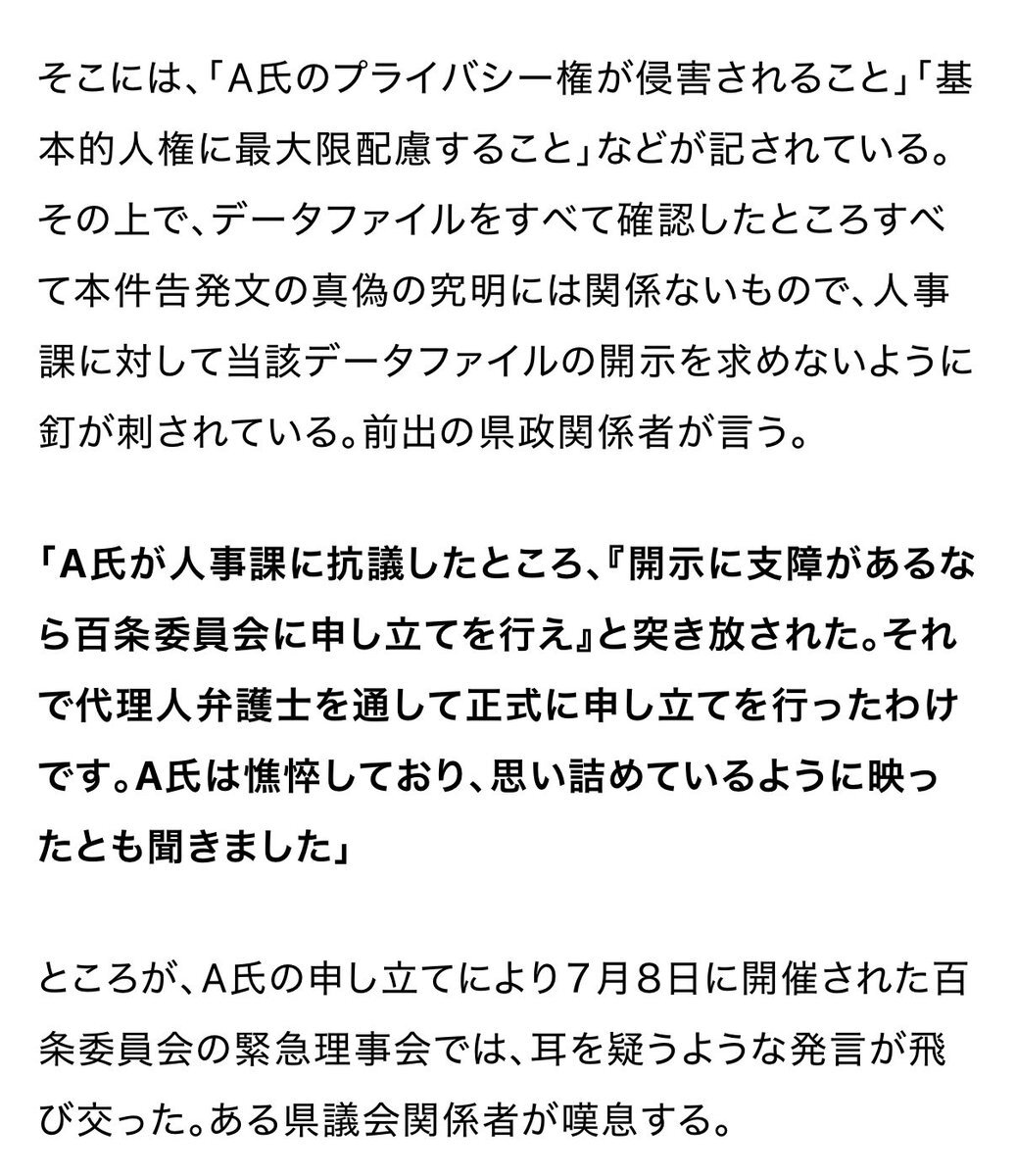 そこには、「A氏のプライバシー権が侵害されること」「基本的人権に最大限配慮すること」などが記されている。その上で、データファイルをすべて確認したところすべて本件告発文の真偽の究明には関係ないもので、人事課に対して当該データファイルの開示を求めないように釘が刺されている。前出の県政関係者が言う。

「A氏が人事課に抗議したところ、『開示に支障があるなら百条委員会に申し立てを行え』と突き放された。それで代理人弁護士を通して正式に申し立てを行ったわけです。A氏は憔悴しており、思い詰めているように映ったとも聞きました」

ところが、A氏の申し立てにより7月8日に開催された百条委員会の緊急理事会では、耳を疑うような発言が飛び交った。ある県議会関係者が嘆息する。